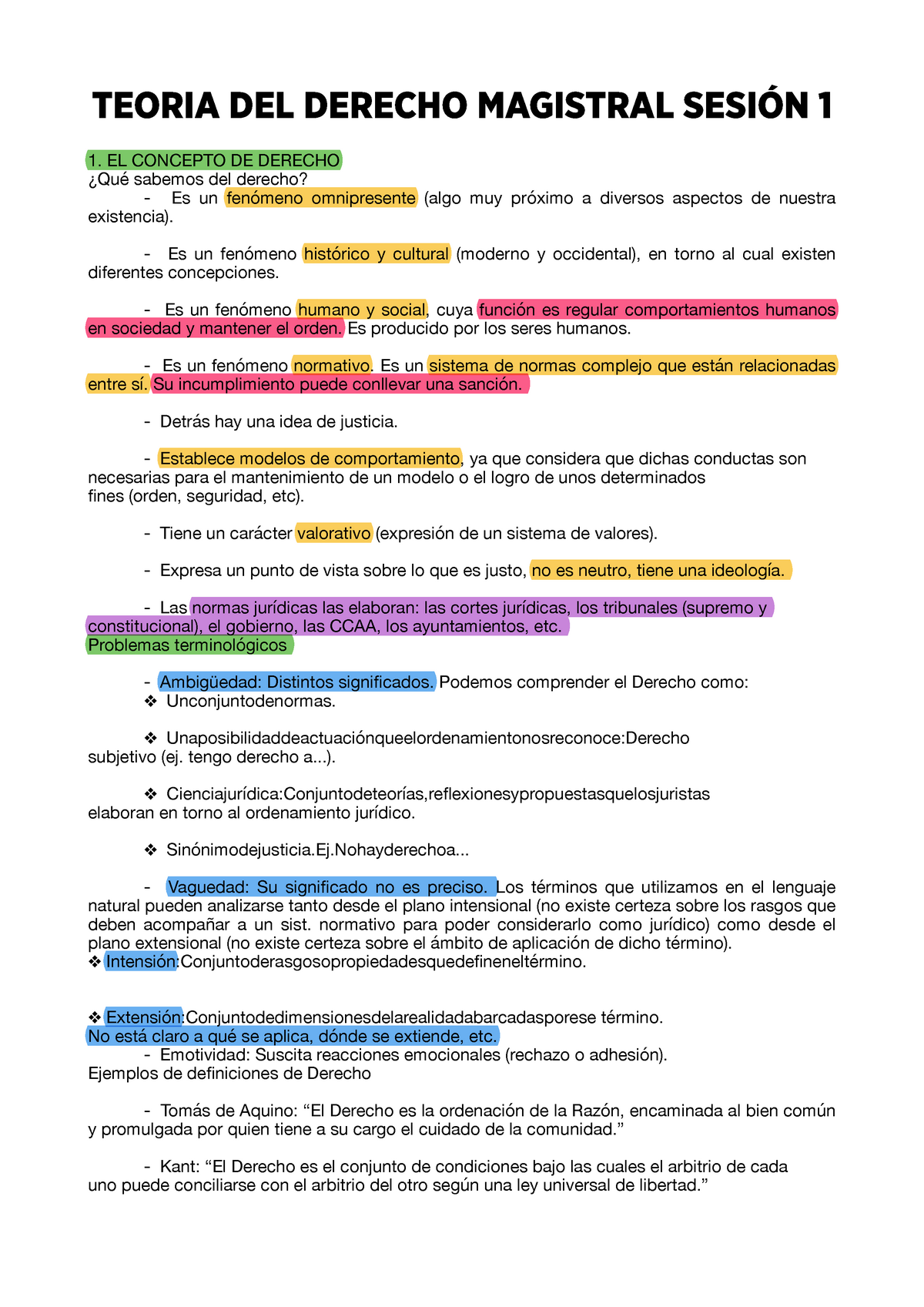 TEORIA DEL DERECHO MAGISTRAL SESIÓN 1

1. EL CONCEPTO DE DERECHO
¿Qué sabemos del derecho?
- Es un fenómeno omnipresente (algo muy próximo a diversos aspectos de nuestra existencia).

- Es un fenómeno histórico y cultural (moderno y occidental), en torno al cual existen diferentes concepciones.

- Es un fenómeno humano y social, cuya función es regular comportamientos humanos en sociedad y mantener el orden. Es producido por los seres humanos.

- Es un fenómeno normativo. Es un sistema de normas complejo que están relacionadas entre sí. Su incumplimiento puede conllevar una sanción.

- Detrás hay una idea de justicia.

- Establece modelos de comportamiento, ya que considera que dichas conductas son necesarias para el mantenimiento de un modelo o el logro de unos determinados fines (orden, seguridad, etc).

- Tiene un carácter valorativo (expresión de un sistema de valores).

- Expresa un punto de vista sobre lo que es justo, no es neutro, tiene una ideología.

- Las normas jurídicas las elaboran: las cortes jurídicas, los tribunales (supremo y constitucional), el gobierno, las CCAA, los ayuntamientos, etc.
Problemas terminológicos

- Ambigüedad: Distintos significados. Podemos comprender el Derecho como:
❖ Unconjuntodenormas.

❖ Unaposibilidaddeactuaciónqueelordenamientonosreconoce:Derecho subjetivo (ej. tengo derecho a...).

❖ Cienciajurídica:Conjuntodeteorías,reflexionesypropuestasquelosjuristas elaboran en torno al ordenamiento jurídico.

❖ Sinónimodejusticia.Ej.Nohayderechoa...

- Vaguedad: Su significado no es preciso. Los términos que utilizamos en el lenguaje natural pueden analizarse tanto desde el plano intensional (no existe certeza sobre los rasgos que deben acompañar a un sist. normativo para poder considerarlo como jurídico) como desde el plano extensional (no existe certeza sobre el ámbito de aplicación de dicho término).
❖ Intensión:Conjuntoderasgosopropiedadesquedefineneltérmino.

❖ Extensión:Conjuntodedimensionesdelarealidadabarcadasporese término.
No está claro a qué se aplica, dónde se extiende, etc.
- Emotividad: Suscita reacciones emocionales (rechazo o adhesión).
Ejemplos de definiciones de Derecho

- Tomás de Aquino: “El Derecho es la ordenación de la Razón, encaminada al bien común y promulgada por quien tiene a su cargo el cuidado de la comunidad.”

- Kant: “El Derecho es el conjunto de condiciones bajo las cuales el arbitrio de cada uno puede conciliarse con el arbitrio del otro según una ley universal de libertad.”